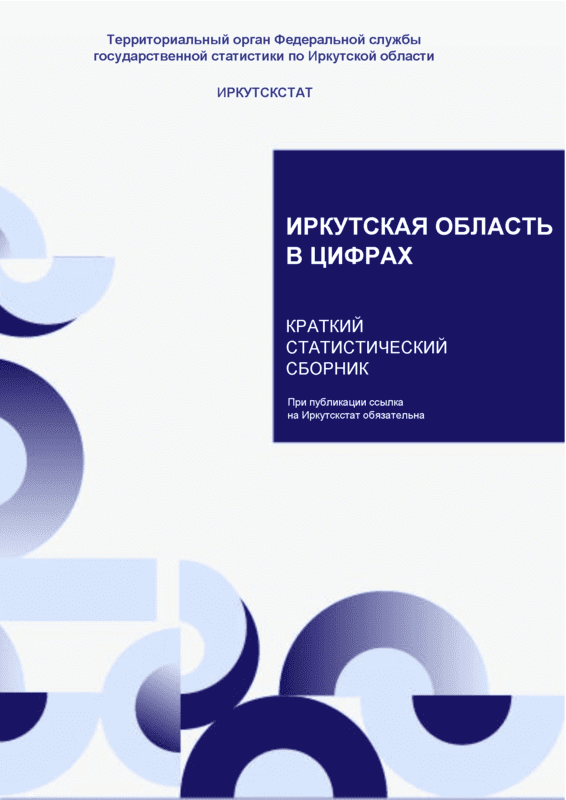 Территориальный орган Федеральной службы государственной статистики по Иркутской области

ИРКУТСКСТАТ

ИРКУТСКАЯ ОБЛАСТЬ В ЦИФРАХ

КРАТКИЙ СТАТИСТИЧЕСКИЙ СБОРНИК

При публикации ссылка на Иркутскстат обязательна